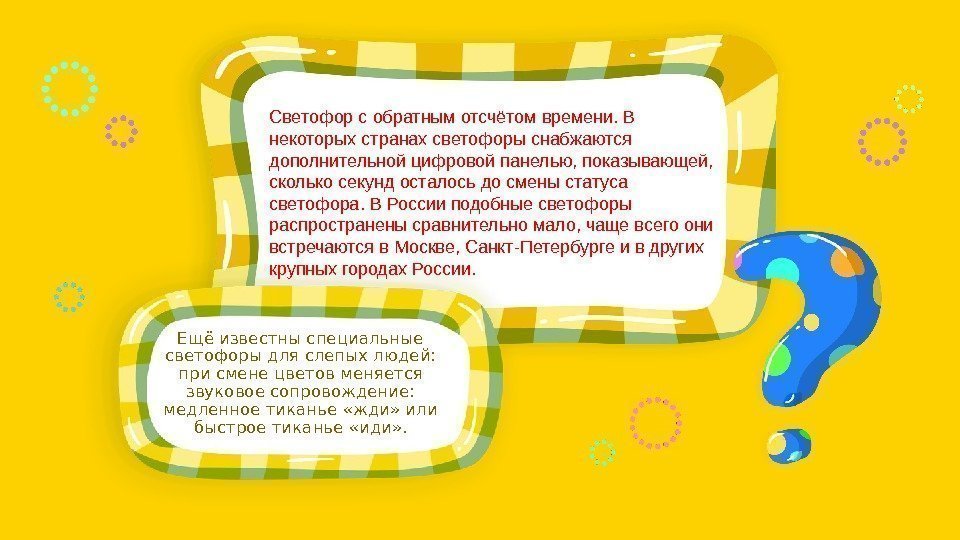 Светофор с обратным отсчётом времени. В некоторых странах светофоры снабжаются дополнительной цифровой панелью, показывающей, сколько секунд осталось до смены статуса светофора. В России подобные светофоры распространены сравнительно мало, чаще всего они встречаются в Москве, Санкт-Петербурге и в других крупных городах России.

Ещё известны специальные светофоры для слепых людей: при смене цветов меняется звуковое сопровождение: медленное тиканье «жди» или быстрое тиканье «иди».